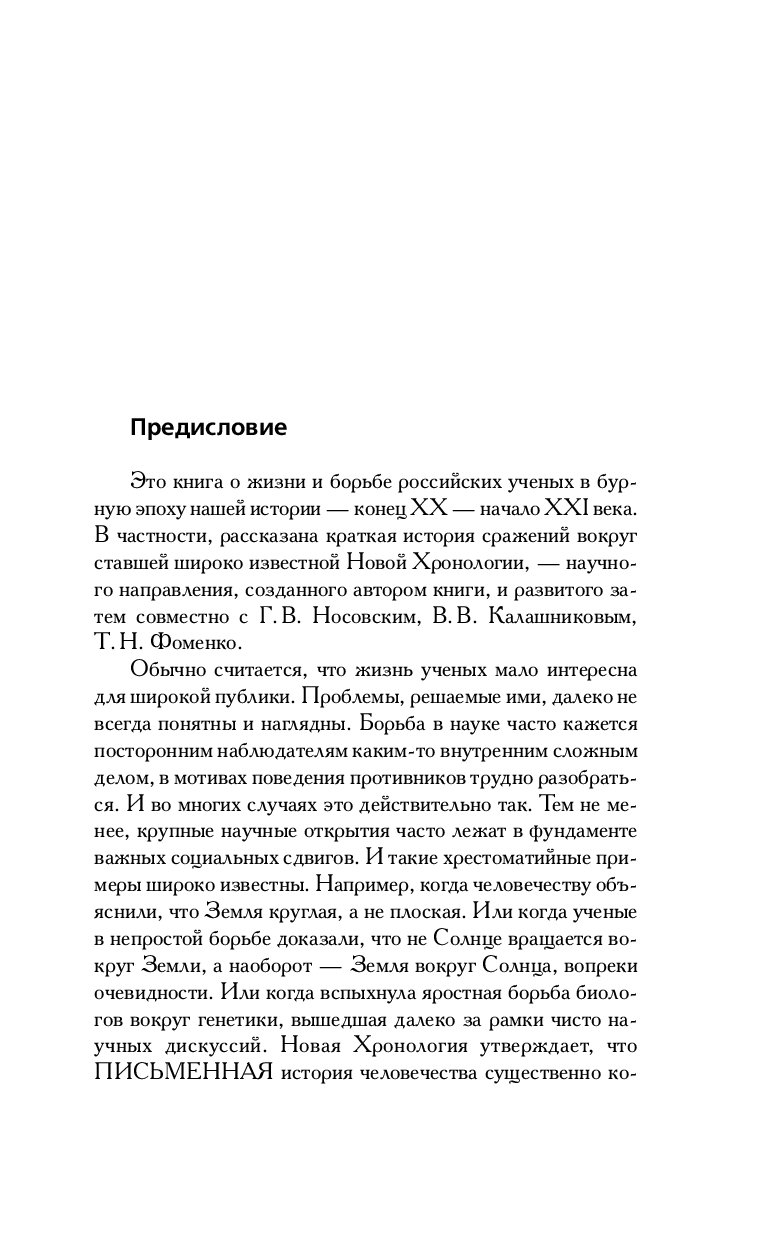 Предисловие

Это книга о жизни и борьбе российских ученых в бурную эпоху нашей истории — конец XX — начало XXI века. В частности, рассказана краткая история сражений вокруг ставшей широко известной Новой Хронологии, — научного направления, созданного автором книги, и развитого затем совместно с Г. В. Носовским, В. В. Калашниковым, Т. Н. Фоменко.

Обычно считается, что жизнь ученых мало интересна для широкой публики. Проблемы, решаемые ими, далеко не всегда понятны и наглядны. Борьба в науке часто кажется посторонним наблюдателям каким-то внутренним сложным делом, в мотивах поведения противников трудно разобраться. И во многих случаях это действительно так. Тем не менее, крупные научные открытия часто лежат в фундаменте важных социальных сдвигов. И такие хрестоматийные примеры широко известны. Например, когда человечеству объяснили, что Земля круглая, а не плоская. Или когда ученые в непростой борьбе доказали, что не Солнце вращается вокруг Земли, а наоборот — Земля вокруг Солнца, вопреки очевидности. Или когда вспыхнула яростная борьба биологов вокруг генетики, вышедшая далеко за рамки чисто научных дискуссий. Новая Хронология утверждает, что ПИСЬМЕННАЯ история человечества существенно ко-